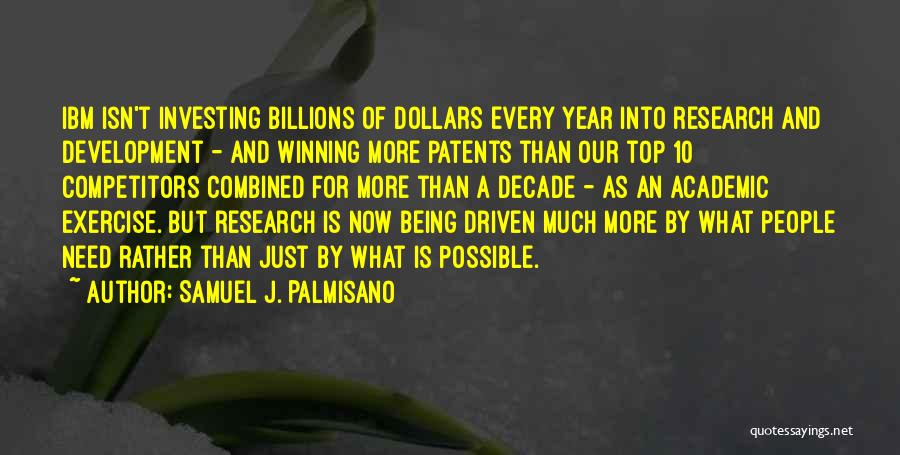 IBM ISN'T INVESTING BILLIONS OF DOLLARS EVERY YEAR INTO RESEARCH AND DEVELOPMENT - AND WINNING MORE PATENTS THAN OUR TOP 10 COMPETITORS COMBINED FOR MORE THAN A DECADE - AS AN ACADEMIC EXERCISE. BUT RESEARCH IS NOW BEING DRIVEN MUCH MORE BY WHAT PEOPLE NEED RATHER THAN JUST BY WHAT IS POSSIBLE.

~ AUTHOR: SAMUEL J. PALMISANO

quotessayings.net